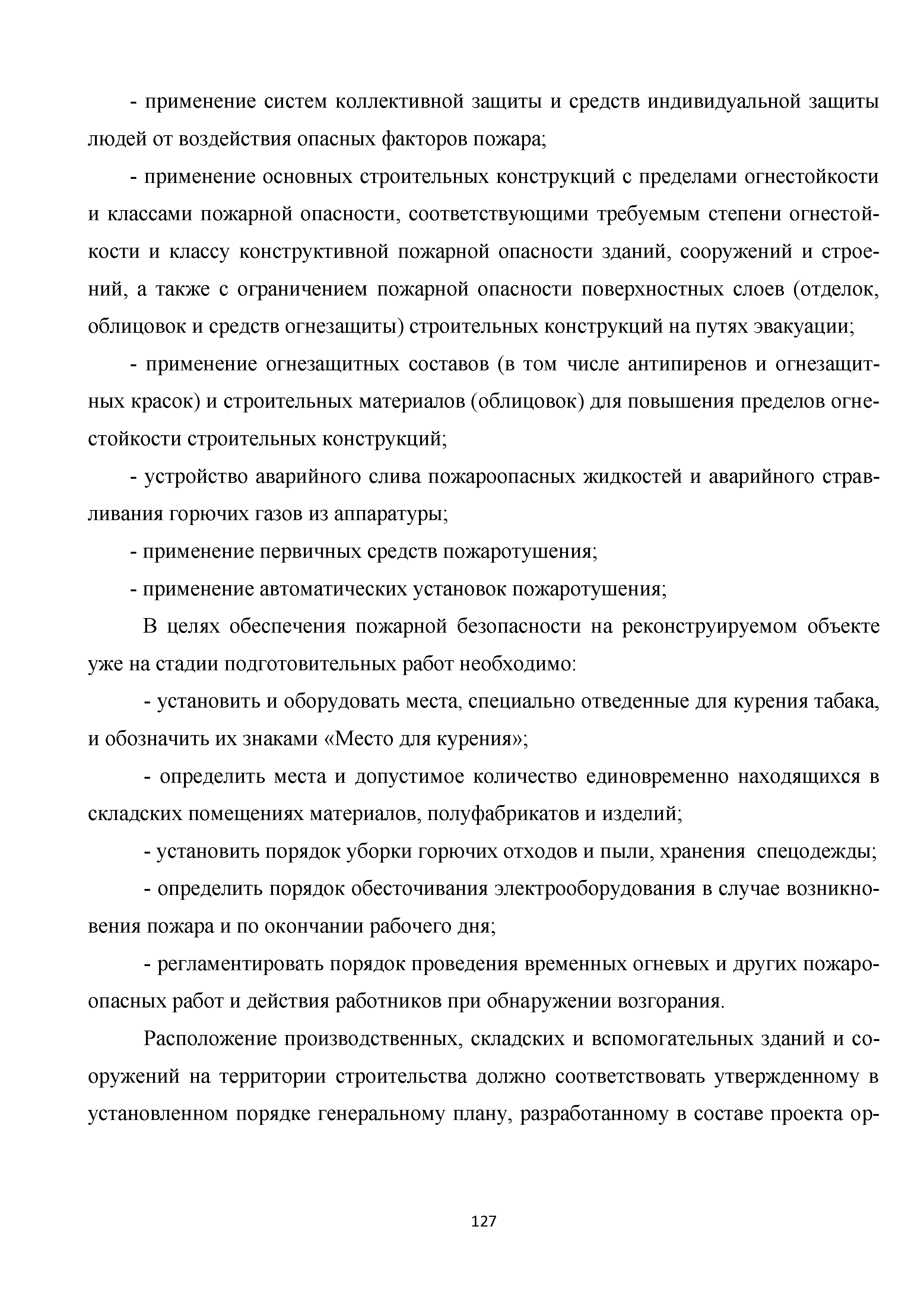 - применение систем коллективной защиты и средств индивидуальной защиты людей от воздействия опасных факторов пожара;

- применение основных строительных конструкций с пределами огнестойкости и классами пожарной опасности, соответствующими требуемым степени огнестойкости и классу конструктивной пожарной опасности зданий, сооружений и строений, а также с ограничением пожарной опасности поверхностных слоев (отделок, облицовок и средств огнезащиты) строительных конструкций на путях эвакуации;

- применение огнезащитных составов (в том числе антипиренов и огнезащитных красок) и строительных материалов (облицовок) для повышения пределов огнестойкости строительных конструкций;

- устройство аварийного слива пожароопасных жидкостей и аварийного стравливания горючих газов из аппаратуры;

- применение первичных средств пожаротушения;

- применение автоматических установок пожаротушения;

В целях обеспечения пожарной безопасности на реконструируемом объекте уже на стадии подготовительных работ необходимо:

- установить и оборудовать места, специально отведенные для курения табака, и обозначить их знаками «Место для курения»;

- определить места и допустимое количество единовременно находящихся в складских помещениях материалов, полуфабрикатов и изделий;

- установить порядок уборки горючих отходов и пыли, хранения спецодежды;

- определить порядок обесточивания электрооборудования в случае возникновения пожара и по окончании рабочего дня;

- регламентировать порядок проведения временных огневых и других пожароопасных работ и действия работников при обнаружении возгорания.

Расположение производственных, складских и вспомогательных зданий и сооружений на территории строительства должно соответствовать утвержденному в установленном порядке генеральному плану, разработанному в составе проекта ор-

127